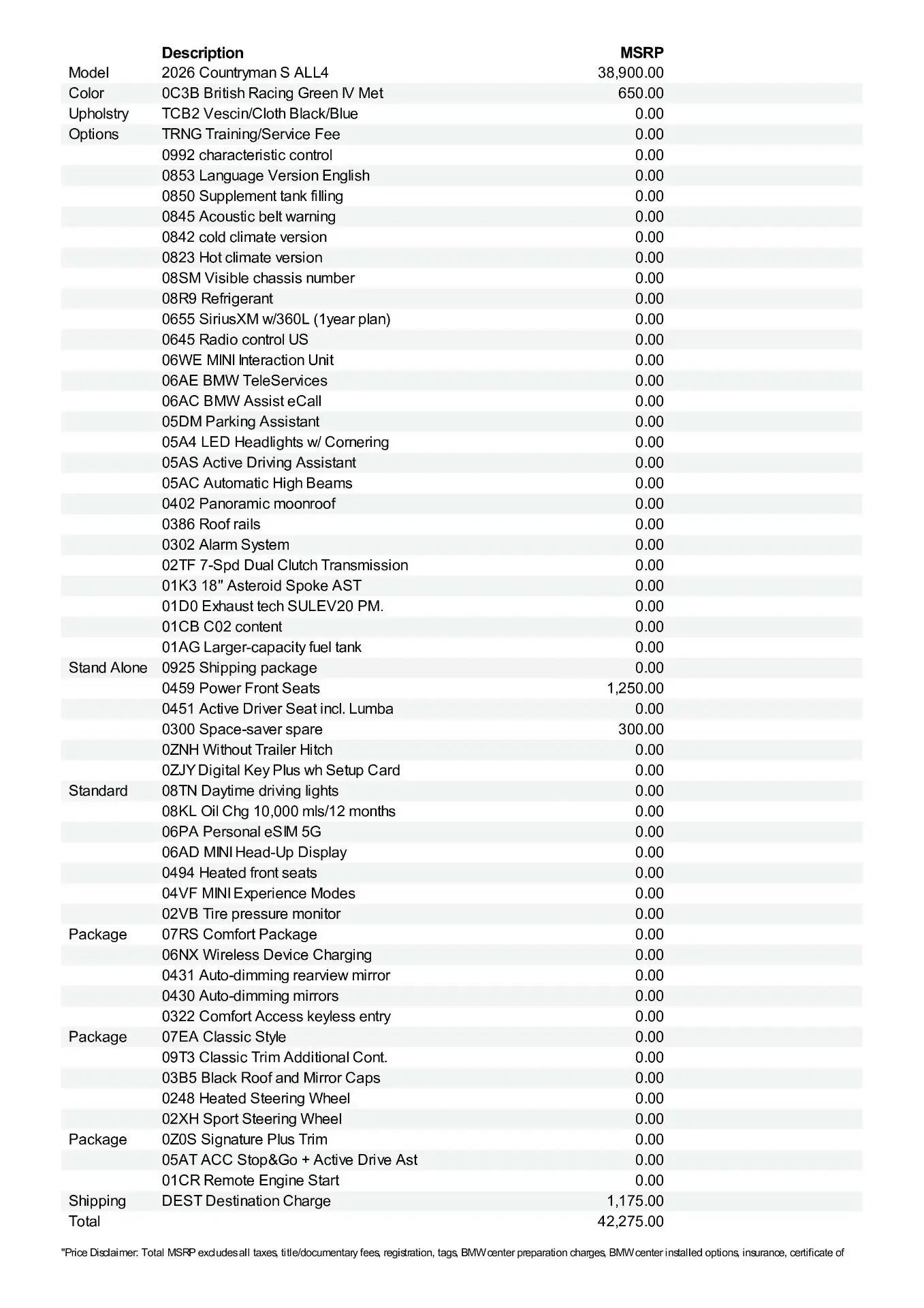 | | Description | MSRP |
|---|---|---|
| Model | 2026 Countryman S ALL4 | 38,900.00 |
| Color | 0C3B British Racing Green IV Met | 650.00 |
| Upholstry | TCB2 Vescin/Cloth Black/Blue | 0.00 |
| Options | TRNG Training/Service Fee | 0.00 |
| | 0992 characteristic control | 0.00 |
| | 0853 Language Version English | 0.00 |
| | 0850 Supplement tank filling | 0.00 |
| | 0845 Acoustic belt warning | 0.00 |
| | 0842 cold climate version | 0.00 |
| | 0823 Hot climate version | 0.00 |
| | 08SM Visible chassis number | 0.00 |
| | 08R9 Refrigerant | 0.00 |
| | 0655 SiriusXM w/360L (1year plan) | 0.00 |
| | 0645 Radio control US | 0.00 |
| | 06WE MINI Interaction Unit | 0.00 |
| | 06AE BMW TeleServices | 0.00 |
| | 06AC BMW Assist eCall | 0.00 |
| | 05DM Parking Assistant | 0.00 |
| | 05A4 LED Headlights w/ Cornering | 0.00 |
| | 05AS Active Driving Assistant | 0.00 |
| | 05AC Automatic High Beams | 0.00 |
| | 0402 Panoramic moonroof | 0.00 |
| | 0386 Roof rails | 0.00 |
| | 0302 Alarm System | 0.00 |
| | 02TF 7-Spd Dual Clutch Transmission | 0.00 |
| | 01K3 18" Asteroid Spoke AST | 0.00 |
| | 01D0 Exhaust tech SULEV20 PM. | 0.00 |
| | 01CB C02 content | 0.00 |
| | 01AG Larger-capacity fuel tank | 0.00 |
| Stand Alone | 0925 Shipping package | 0.00 |
| | 0459 Power Front Seats | 1,250.00 |
| | 0451 Active Driver Seat incl. Lumba | 0.00 |
| | 0300 Space-saver spare | 300.00 |
| | 0ZNH Without Trailer Hitch | 0.00 |
| | 0ZJY Digital Key Plus wh Setup Card | 0.00 |
| Standard | 08TN Daytime driving lights | 0.00 |
| | 08KL Oil Chg 10,000 mls/12 months | 0.00 |
| | 06PA Personal eSIM 5G | 0.00 |
| | 06AD MINI Head-Up Display | 0.00 |
| | 0494 Heated front seats | 0.00 |
| | 04VF MINI Experience Modes | 0.00 |
| | 02VB Tire pressure monitor | 0.00 |
| Package | 07RS Comfort Package | 0.00 |
| | 06NX Wireless Device Charging | 0.00 |
| | 0431 Auto-dimming rearview mirror | 0.00 |
| | 0430 Auto-dimming mirrors | 0.00 |
| | 0322 Comfort Access keyless entry | 0.00 |
| Package | 07EA Classic Style | 0.00 |
| | 09T3 Classic Trim Additional Cont. | 0.00 |
| | 03B5 Black Roof and Mirror Caps | 0.00 |
| | 0248 Heated Steering Wheel | 0.00 |
| | 02XH Sport Steering Wheel | 0.00 |
| Package | 0Z0S Signature Plus Trim | 0.00 |
| | 05AT ACC Stop&Go + Active Drive Ast | 0.00 |
| | 01CR Remote Engine Start | 0.00 |
| Shipping | DEST Destination Charge | 1,175.00 |
| Total | | 42,275.00 |

"Price Disclaimer: Total MSRP excludes all taxes, title/documentary fees, registration, tags, BMW center preparation charges, BMW center installed options, insurance, certificate of